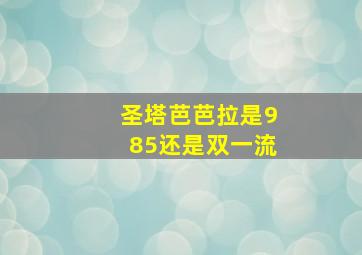 圣塔芭芭拉是985还是双一流